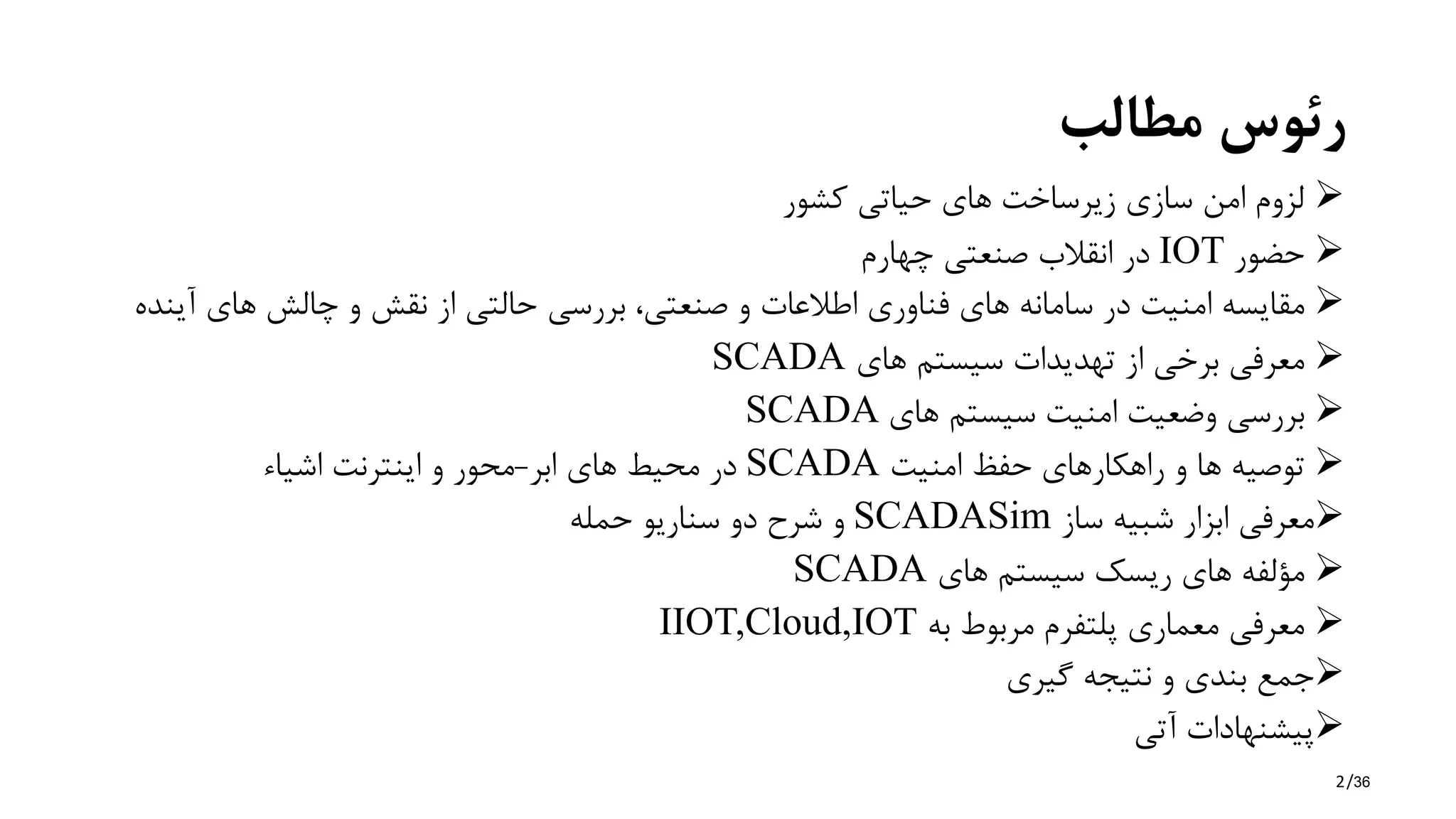 رئوس مطالب

➢ لزوم امن سازی زیرساخت های حیاتی کشور
➢ حضور IOT در انقلاب صنعتی چهارم
➢ مقایسه امنیت در سامانه های فناوری اطلاعات و صنعتی، بررسی حالتی از نقش و چالش های آینده
➢ معرفی برخی از تهدیدات سیستم های SCADA
➢ بررسی وضعیت امنیت سیستم های SCADA
➢ توصیه ها و راهکارهای حفظ امنیت SCADA در محیط های ابر-محور و اینترنت اشیاء
➢معرفی ابزار شبیه ساز SCADASim و شرح دو سناریو حمله
➢ مؤلفه های ریسک سیستم های SCADA
➢ معرفی معماری پلتفرم مربوط به IIOT,Cloud,IOT
➢جمع بندی و نتیجه گیری
➢پیشنهادات آتی

2/36